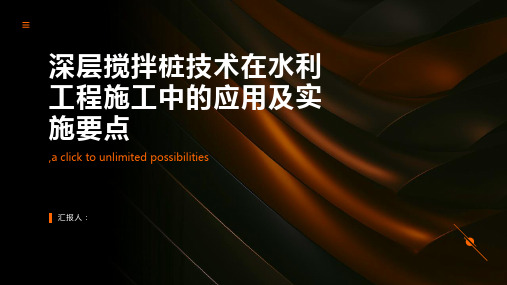 深层搅拌桩技术在水利工程施工中的应用及实施要点

,a click to unlimited possibilities

汇报人：